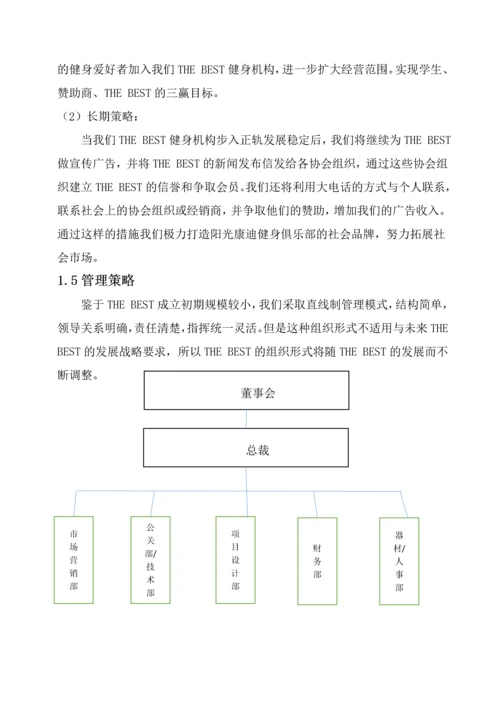 的健身爱好者加入我们 THE BEST 健身机构，进一步扩大经营范围。实现学生、赞助商、THE BEST 的三赢目标。

（2）长期策略：

当我们 THE BEST 健身机构步入正轨发展稳定后，我们将继续为 THE BEST 做宣传广告，并将 THE BEST 的新闻发布信发给各协会组织，通过这些协会组织建立 THE BEST 的信誉和争取会员。我们还将利用大电话的方式与个人联系，联系社会上的协会组织或经销商，并争取他们的赞助，增加我们的广告收入。通过这样的措施我们极力打造阳光康迪健身俱乐部的社会品牌，努力拓展社会市场。

1.5 管理策略

鉴于 THE BEST 成立初期规模较小，我们采取直线制管理模式，结构简单，领导关系明确，责任清楚，指挥统一灵活。但是这种组织形式不适用与未来 THE BEST 的发展战略要求，所以 THE BEST 的组织形式将随 THE BEST 的发展而不断调整。

董事会

总裁

市场营销部

公关部/技术部

项目设计部

财务部

器材/人事部